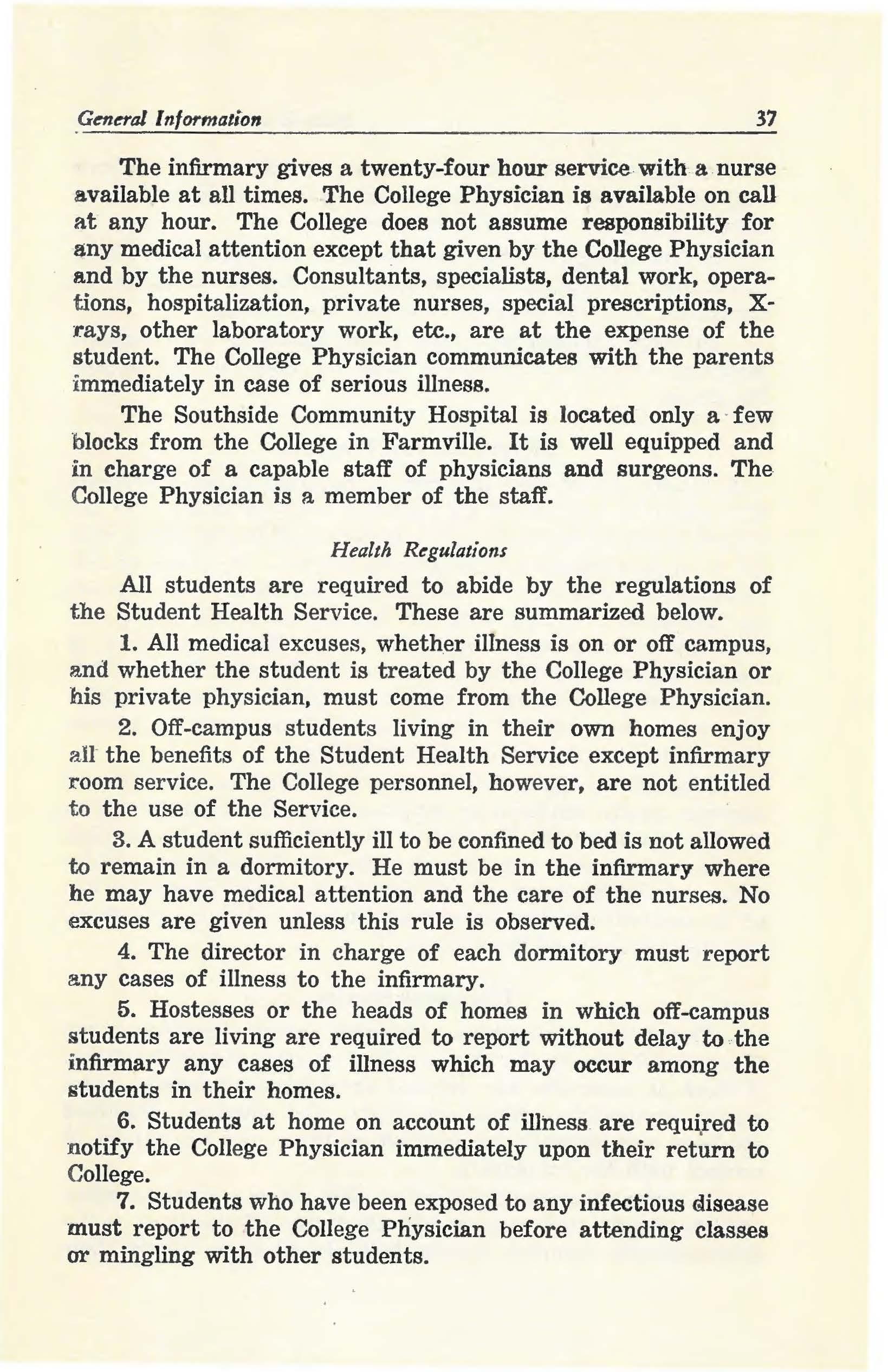 General Information 37

The infirmary gives a twenty-four hour service with a nurse available at all times. The College Physician is available on call at any hour. The College does not assume responsibility for any medical attention except that given by the College Physician and by the nurses. Consultants, specialists, dental work, operations, hospitalization, private nurses, special prescriptions, X-rays, other laboratory work, etc., are at the expense of the student. The College Physician communicates with the parents immediately in case of serious illness.

The Southside Community Hospital is located only a few blocks from the College in Farmville. It is well equipped and in charge of a capable staff of physicians and surgeons. The College Physician is a member of the staff.

Health Regulations

All students are required to abide by the regulations of the Student Health Service. These are summarized below.

1. All medical excuses, whether illness is on or off campus, and whether the student is treated by the College Physician or his private physician, must come from the College Physician.

2. Off-campus students living in their own homes enjoy all the benefits of the Student Health Service except infirmary room service. The College personnel, however, are not entitled to the use of the Service.

3. A student sufficiently ill to be confined to bed is not allowed to remain in a dormitory. He must be in the infirmary where he may have medical attention and the care of the nurses. No excuses are given unless this rule is observed.

4. The director in charge of each dormitory must report any cases of illness to the infirmary.

5. Hostesses or the heads of homes in which off-campus students are living are required to report without delay to the infirmary any cases of illness which may occur among the students in their homes.

6. Students at home on account of illness are required to notify the College Physician immediately upon their return to College.

7. Students who have been exposed to any infectious disease must report to the College Physician before attending classes or mingling with other students.